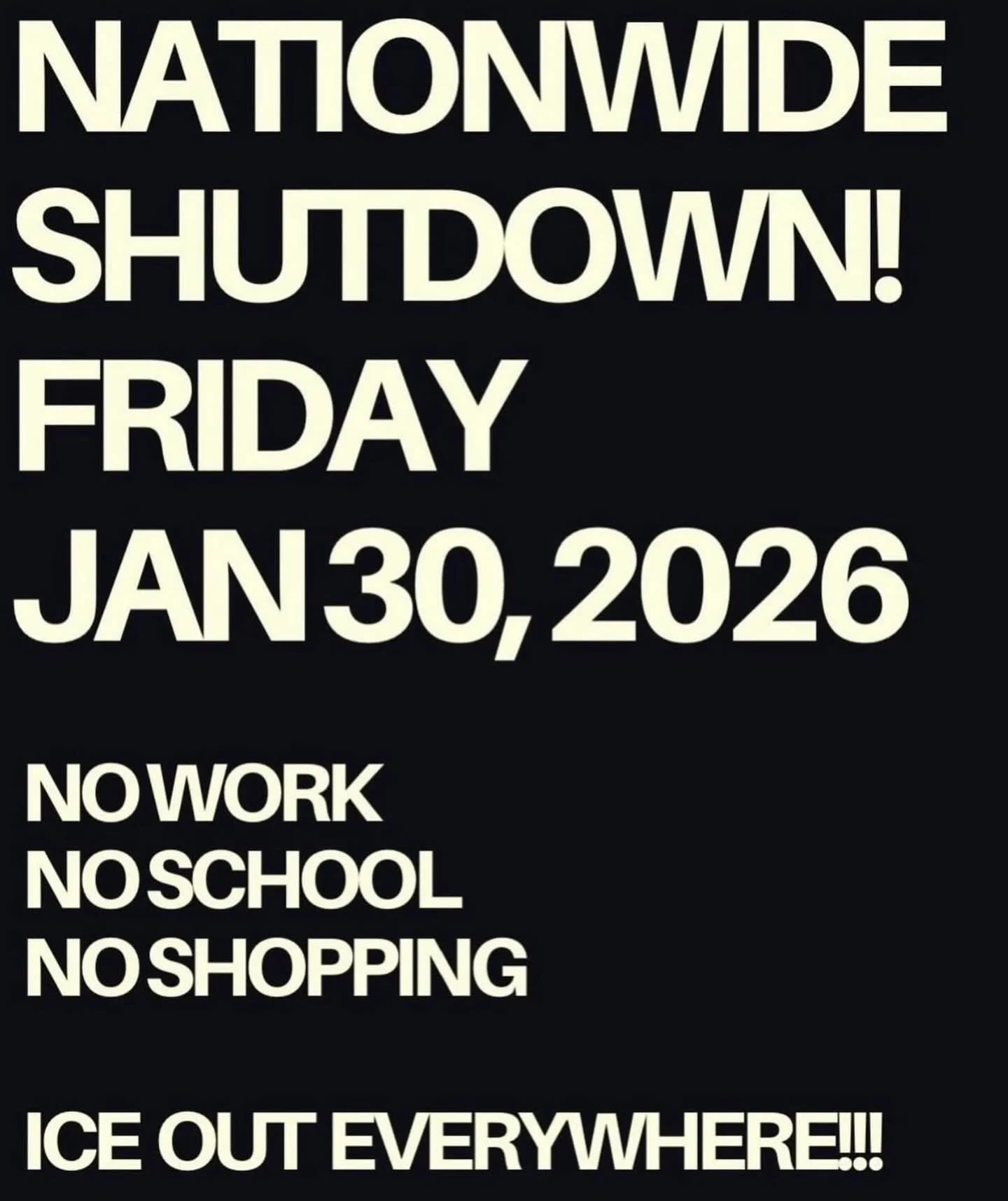 NATIONWIDE SHUTDOWN! FRIDAY JAN 30, 2026

NO WORK
NO SCHOOL
NO SHOPPING

ICE OUT EVERYWHERE!!!